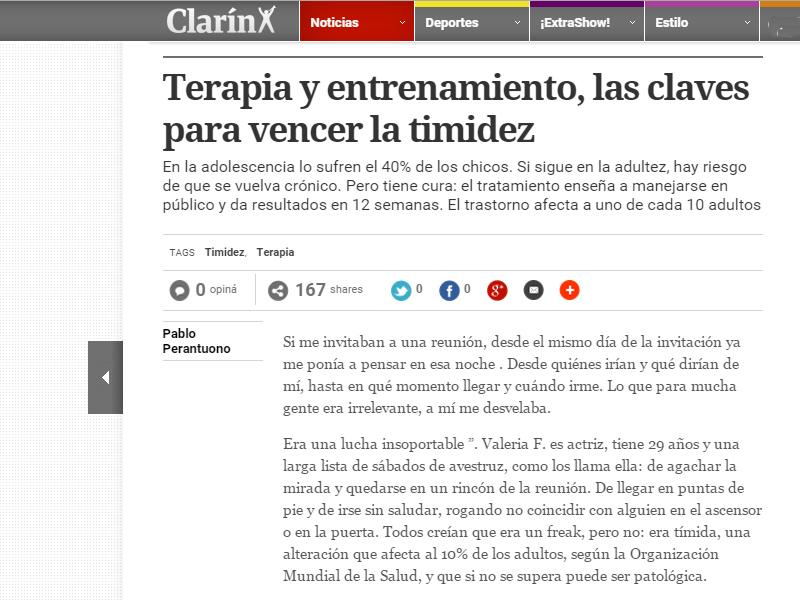 Clarín

Noticias
Deportes
¡ExtraShow!
Estilo

Terapia y entrenamiento, las claves para vencer la timidez

En la adolescencia lo sufren el 40% de los chicos. Si sigue en la adultez, hay riesgo de que se vuelva crónico. Pero tiene cura: el tratamiento enseña a manejarse en público y da resultados en 12 semanas. El trastorno afecta a uno de cada 10 adultos

TAGS Timidez, Terapia

0 opiná
167 shares
0
0

Pablo Perantuono

Si me invitaban a una reunión, desde el mismo día de la invitación ya me ponía a pensar en esa noche . Desde quiénes irían y qué dirían de mí, hasta en qué momento llegar y cuándo irme. Lo que para mucha gente era irrelevante, a mí me desvelaba.

Era una lucha insoportable ”. Valeria F. es actriz, tiene 29 años y una larga lista de sábados de avestruz, como los llama ella: de agachar la mirada y quedarse en un rincón de la reunión. De llegar en puntas de pie y de irse sin saludar, rogando no coincidir con alguien en el ascensor o en la puerta. Todos creían que era un freak, pero no: era tímida, una alteración que afecta al 10% de los adultos, según la Organización Mundial de la Salud, y que si no se supera puede ser patológica.